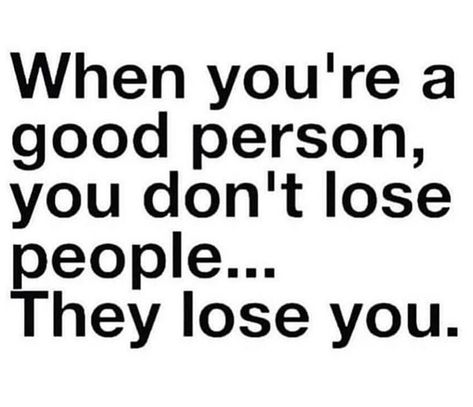 When you're a good person, you don't lose people...
They lose you.